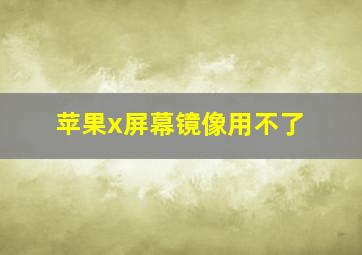 苹果x屏幕镜像用不了